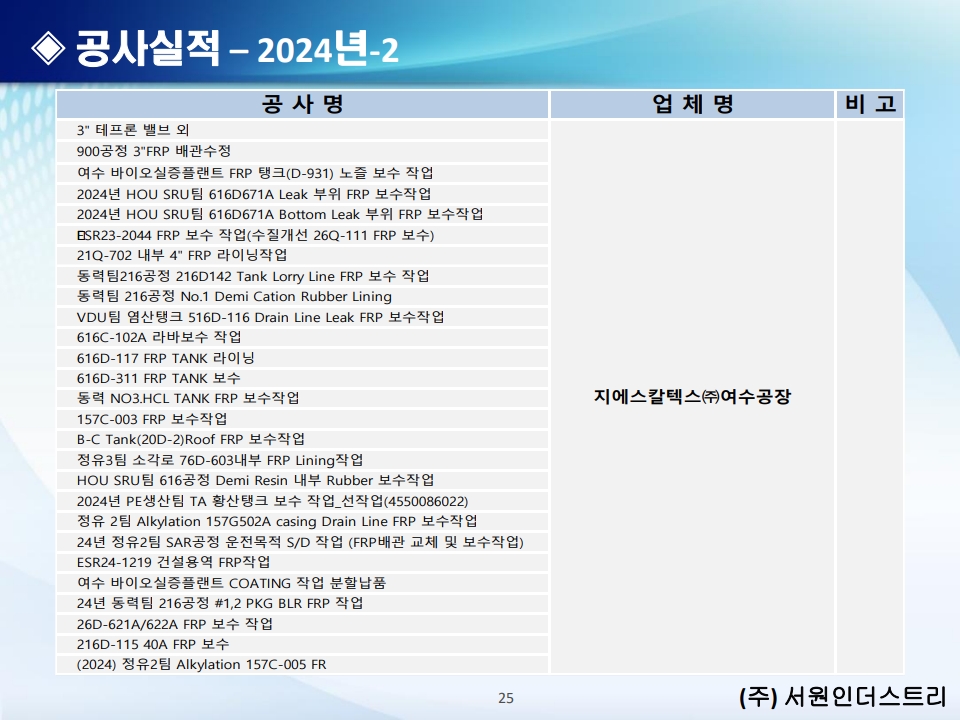 ◈ 공사실적 – 2024년-2

| 공 사 명 | 업 체 명 | 비 고 |
|---|---|---|
| 3" 테프론 밸브 외 | 지에스칼텍스㈜여수공장 | |
| 900공정 3"FRP 배관수정 | | |
| 여수 바이오실증플랜트 FRP 탱크(D-931) 노즐 보수 작업 | | |
| 2024년 HOU SRU팀 616D671A Leak 부위 FRP 보수작업 | | |
| 2024년 HOU SRU팀 616D671A Bottom Leak 부위 FRP 보수작업 | | |
| ESR23-2044 FRP 보수 작업(수질개선 26Q-111 FRP 보수) | | |
| 21Q-702 내부 4" FRP 라이닝작업 | | |
| 동력팀216공정 216D142 Tank Lorry Line FRP 보수 작업 | | |
| 동력팀 216공정 No.1 Demi Cation Rubber Lining | | |
| VDU팀 염산탱크 516D-116 Drain Line Leak FRP 보수작업 | | |
| 616C-102A 라바보수 작업 | | |
| 616D-117 FRP TANK 라이닝 | | |
| 616D-311 FRP TANK 보수 | | |
| 동력 NO3.HCL TANK FRP 보수작업 | | |
| 157C-003 FRP 보수작업 | | |
| B-C Tank(20D-2)Roof FRP 보수작업 | | |
| 정유3팀 소각로 76D-603내부 FRP Lining작업 | | |
| HOU SRU팀 616공정 Demi Resin 내부 Rubber 보수작업 | | |
| 2024년 PE생산팀 TA 황산탱크 보수 작업_선작업(4550086022) | | |
| 정유 2팀 Alkylation 157G502A casing Drain Line FRP 보수작업 | | |
| 24년 정유2팀 SAR공정 운전목적 S/D 작업 (FRP배관 교체 및 보수작업) | | |
| ESR24-1219 건설용역 FRP작업 | | |
| 여수 바이오실증플랜트 COATING 작업 분할납품 | | |
| 24년 동력팀 216공정 #1,2 PKG BLR FRP 작업 | | |
| 26D-621A/622A FRP 보수 작업 | | |
| 216D-115 40A FRP 보수 | | |
| (2024) 정유2팀 Alkylation 157C-005 FR | | |

25

(주) 서원인더스트리